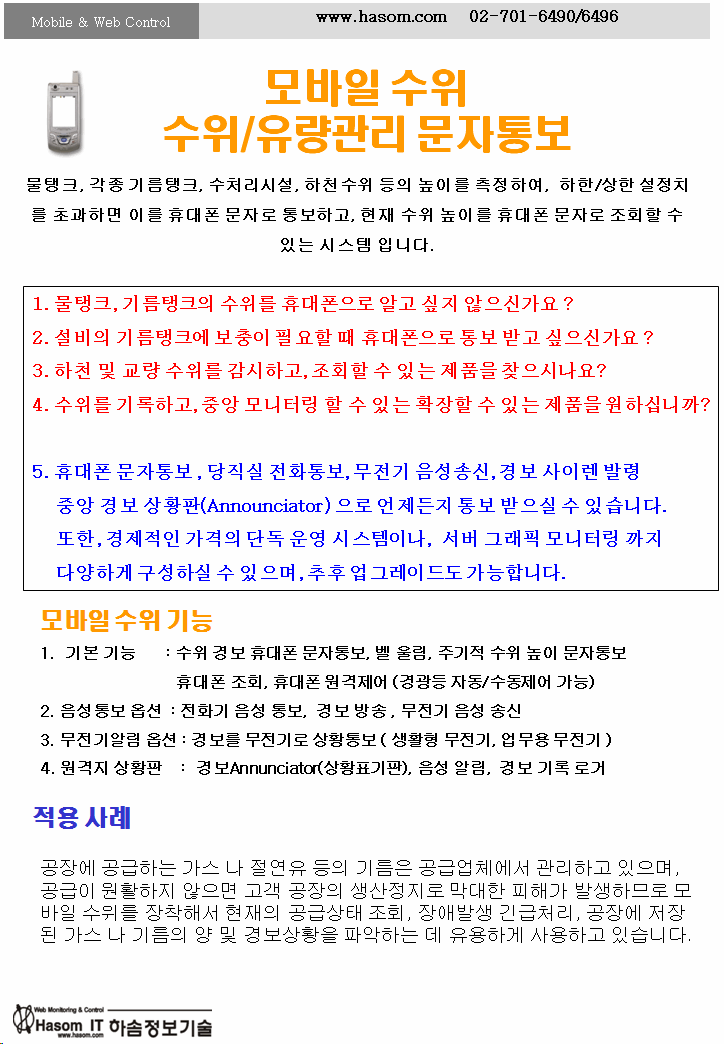 Mobile & Web Control www.hasom.com 02-701-6490/6496

모바일 수위
수위/유량관리 문자통보

물탱크, 각종 기름탱크, 수처리시설, 하천수위 등의 높이를 측정하여, 하한/상한 설정치를 초과하면 이를 휴대폰 문자로 통보하고, 현재 수위 높이를 휴대폰 문자로 조회할 수 있는 시스템 입니다.

1. 물탱크, 기름탱크의 수위를 휴대폰으로 알고 싶지 않으신가요 ?
2. 설비의 기름탱크에 보충이 필요할 때 휴대폰으로 통보 받고 싶으신가요 ?
3. 하천 및 교량 수위를 감시하고, 조회할 수 있는 제품을 찾으시나요?
4. 수위를 기록하고, 중앙 모니터링 할 수 있는 확장할 수 있는 제품을 원하십니까?

5. 휴대폰 문자통보 , 당직실 전화통보, 무전기 음성송신, 경보 사이렌 발령 중앙 경보 상황판(Announciator) 으로 언제든지 통보 받으실 수 있습니다. 또한, 경제적인 가격의 단독 운영 시스템이나, 서버 그래픽 모니터링 까지 다양하게 구성하실 수 있으며, 추후 업그레이드도 가능합니다.

모바일 수위 기능

1. 기본 기능 : 수위 경보 휴대폰 문자통보, 벨 울림, 주기적 수위 높이 문자통보 휴대폰 조회, 휴대폰 원격제어 (경광등 자동/수동제어 가능)
2. 음성통보 옵션 : 전화기 음성 통보, 경보 방송 , 무전기 음성 송신
3. 무전기알림 옵션 : 경보를 무전기로 상황통보 ( 생활형 무전기, 업무용 무전기 )
4. 원격지 상황판 : 경보Annunciator(상황표기판), 음성 알림, 경보 기록 로거

적용 사례

공장에 공급하는 가스 나 절연유 등의 기름은 공급업체에서 관리하고 있으며, 공급이 원활하지 않으면 고객 공장의 생산정지로 막대한 피해가 발생하므로 모바일 수위를 장착해서 현재의 공급상태 조회, 장애발생 긴급처리, 공장에 저장된 가스 나 기름의 양 및 경보상황을 파악하는 데 유용하게 사용하고 있습니다.

Web Monitoring & Control
Hasom IT 하솜정보기술
www.hasom.com